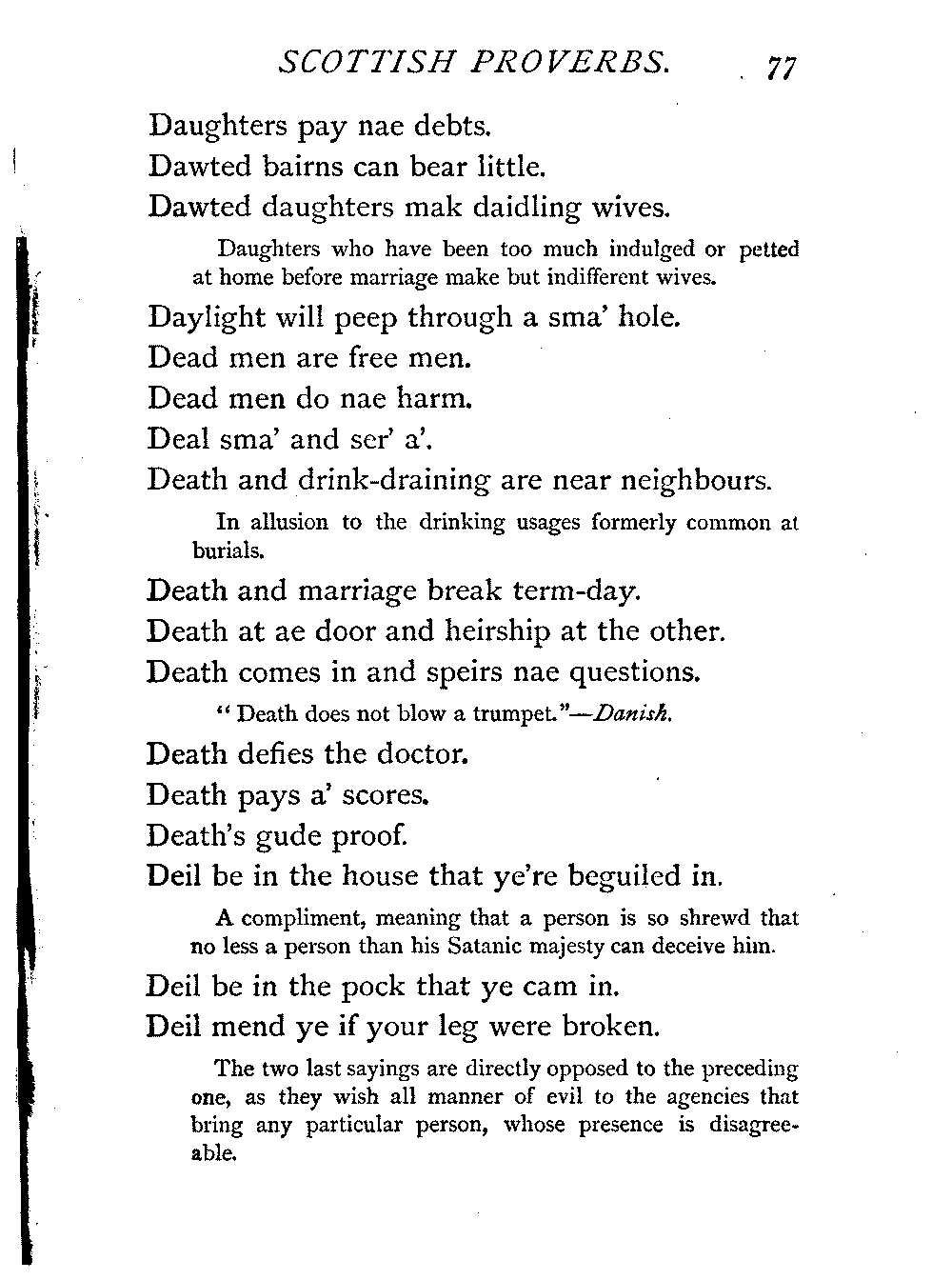 SCOTTISH PROVERBS. 77

Daughters pay nae debts.

Dawted bairns can bear little.

Dawted daughters mak daidling wives.

Daughters who have been too much indulged or petted at home before marriage make but indifferent wives.

Daylight will peep through a sma' hole.

Dead men are free men.

Dead men do nae harm.

Deal sma' and ser' a'.

Death and drink-draining are near neighbours.

In allusion to the drinking usages formerly common at burials.

Death and marriage break term-day.

Death at ae door and heirship at the other.

Death comes in and speirs nae questions.

"Death does not blow a trumpet."—Danish.

Death defies the doctor.

Death pays a' scores.

Death's gude proof.

Deil be in the house that ye're beguiled in.

A compliment, meaning that a person is so shrewd that no less a person than his Satanic majesty can deceive him.

Deil be in the pock that ye cam in.

Deil mend ye if your leg were broken.

The two last sayings are directly opposed to the preceding one, as they wish all manner of evil to the agencies that bring any particular person, whose presence is disagreeable.